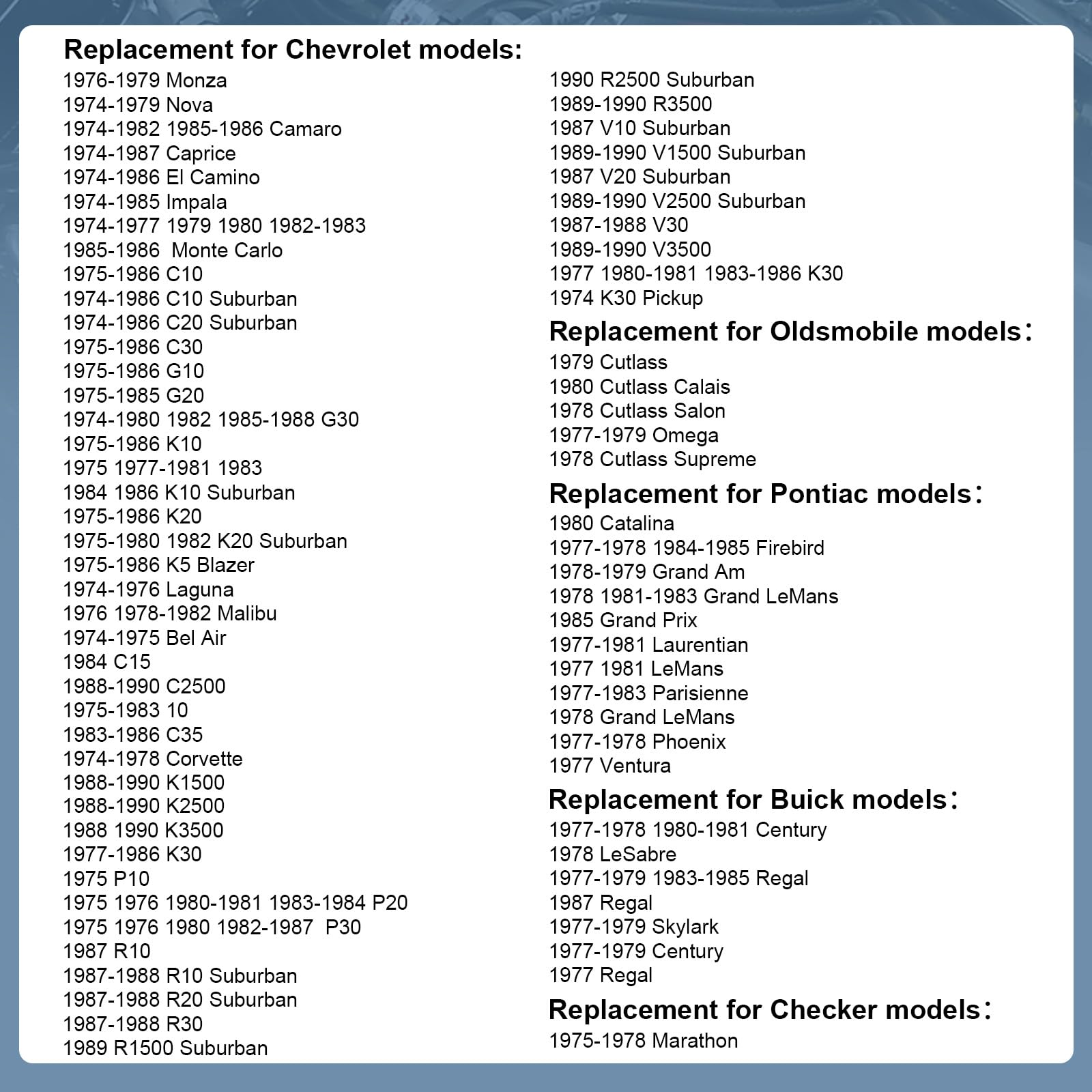 Replacement for Chevrolet models:
1976-1979 Monza
1974-1979 Nova
1974-1982 1985-1986 Camaro
1974-1987 Caprice
1974-1986 El Camino
1974-1985 Impala
1974-1977 1979 1980 1982-1983
1985-1986 Monte Carlo
1975-1986 C10
1974-1986 C10 Suburban
1974-1986 C20 Suburban
1975-1986 C30
1975-1986 G10
1975-1985 G20
1974-1980 1982 1985-1988 G30
1975-1986 K10
1975 1977-1981 1983
1984 1986 K10 Suburban
1975-1986 K20
1975-1980 1982 K20 Suburban
1975-1986 K5 Blazer
1974-1976 Laguna
1976 1978-1982 Malibu
1974-1975 Bel Air
1984 C15
1988-1990 C2500
1975-1983 10
1983-1986 C35
1974-1978 Corvette
1988-1990 K1500
1988-1990 K2500
1988 1990 K3500
1977-1986 K30
1975 P10
1975 1976 1980-1981 1983-1984 P20
1975 1976 1980 1982-1987 P30
1987 R10
1987-1988 R10 Suburban
1987-1988 R20 Suburban
1987-1988 R30
1989 R1500 Suburban
1990 R2500 Suburban
1989-1990 R3500
1987 V10 Suburban
1989-1990 V1500 Suburban
1987 V20 Suburban
1989-1990 V2500 Suburban
1987-1988 V30
1989-1990 V3500
1977 1980-1981 1983-1986 K30
1974 K30 Pickup

Replacement for Oldsmobile models：
1979 Cutlass
1980 Cutlass Calais
1978 Cutlass Salon
1977-1979 Omega
1978 Cutlass Supreme

Replacement for Pontiac models：
1980 Catalina
1977-1978 1984-1985 Firebird
1978-1979 Grand Am
1978 1981-1983 Grand LeMans
1985 Grand Prix
1977-1981 Laurentian
1977 1981 LeMans
1977-1983 Parisienne
1978 Grand LeMans
1977-1978 Phoenix
1977 Ventura

Replacement for Buick models：
1977-1978 1980-1981 Century
1978 LeSabre
1977-1979 1983-1985 Regal
1987 Regal
1977-1979 Skylark
1977-1979 Century
1977 Regal

Replacement for Checker models：
1975-1978 Marathon